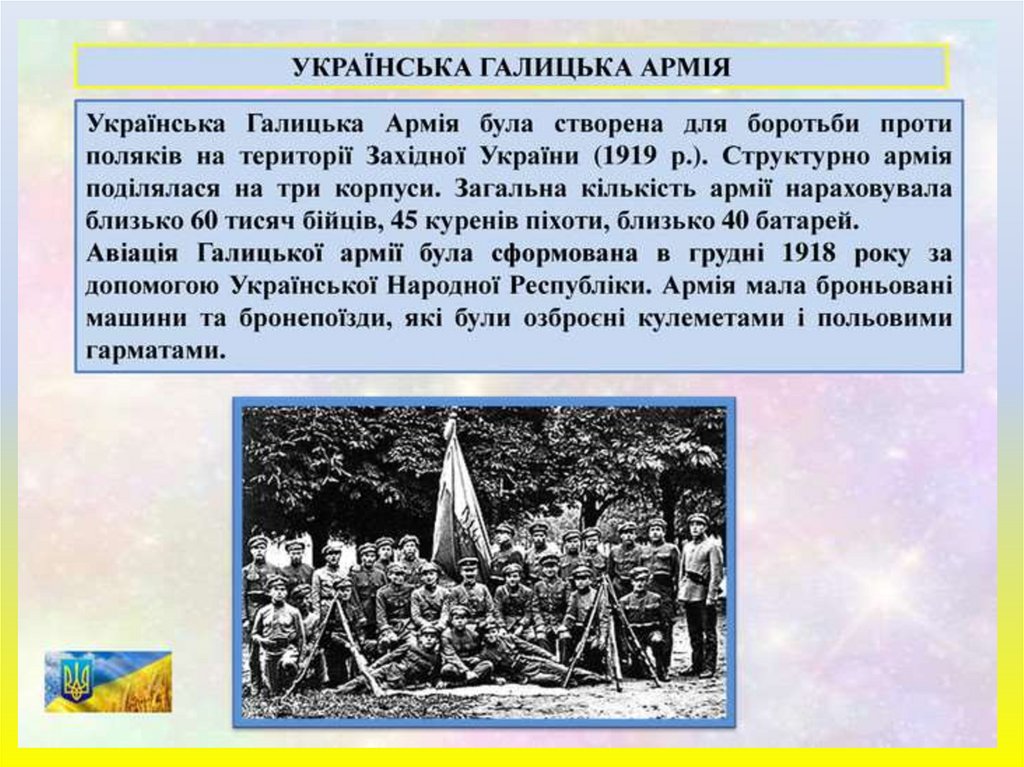 УКРАЇНСЬКА ГАЛИЦЬКА АРМІЯ

Українська Галицька Армія була створена для боротьби проти поляків на території Західної України (1919 р.). Структурно армія поділялася на три корпуси. Загальна кількість армії нараховувала близько 60 тисяч бійців, 45 куренів піхоти, близько 40 батарей.
Авіація Галицької армії була сформована в грудні 1918 року за допомогою Української Народної Республіки. Армія мала броньовані машини та бронепоїзди, які були озброєні кулеметами і польовими гарматами.